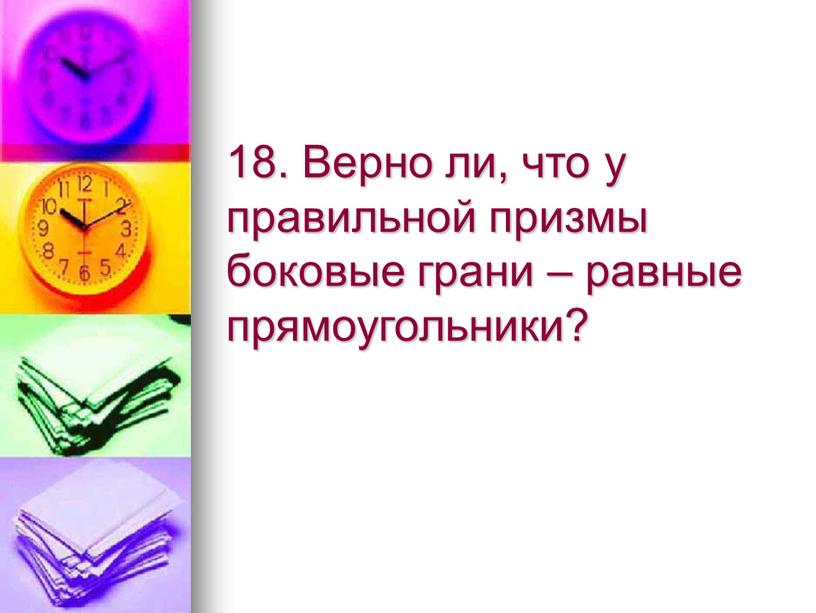 18. Верно ли, что у правильной призмы боковые грани – равные прямоугольники?